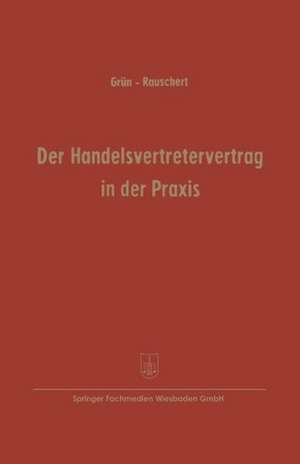 Grün - Rauschert

Der Handelsvertretervertrag in der Praxis

Springer Fachmedien Wiesbaden GmbH